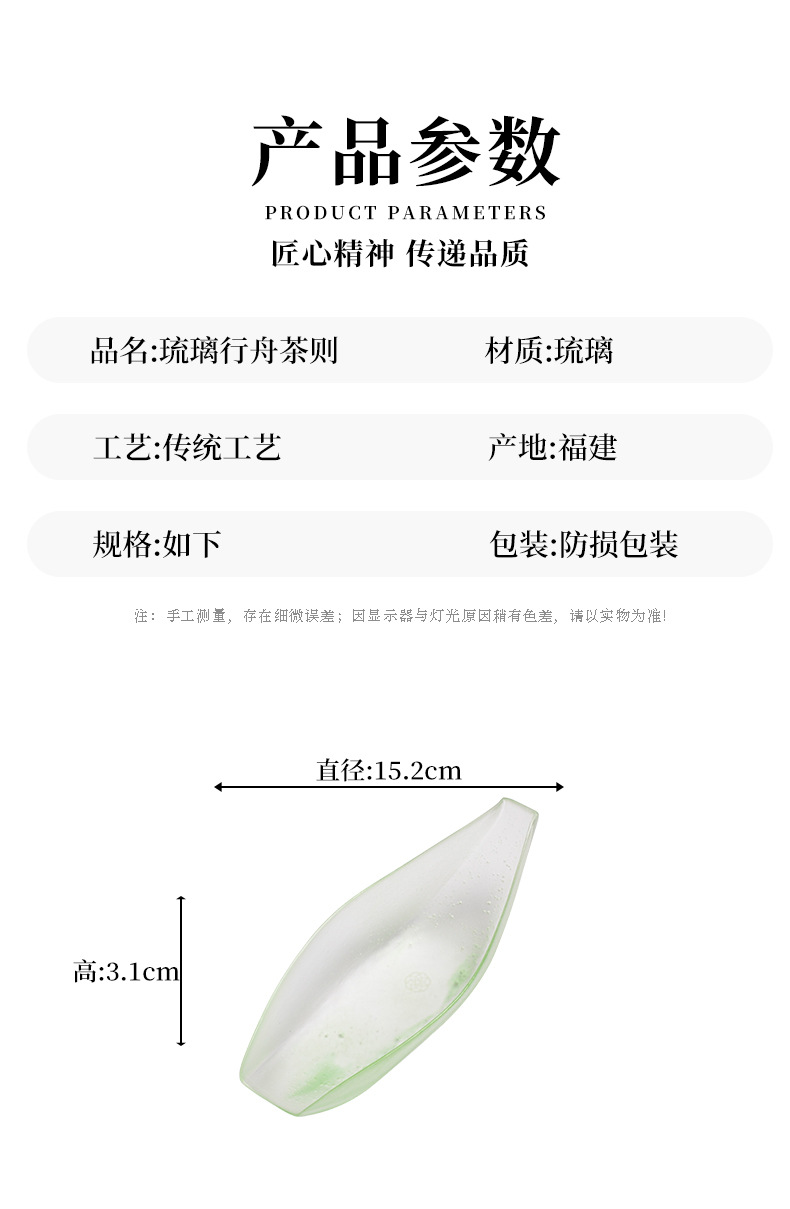 产品参数

PRODUCT PARAMETERS

匠心精神 传递品质

品名:琉璃行舟茶则

材质:琉璃

工艺:传统工艺

产地:福建

规格:如下

包装:防损包装

注：手工测量，存在细微误差；因显示器与灯光原因稍有色差，请以实物为准!

直径:15.2cm

高:3.1cm